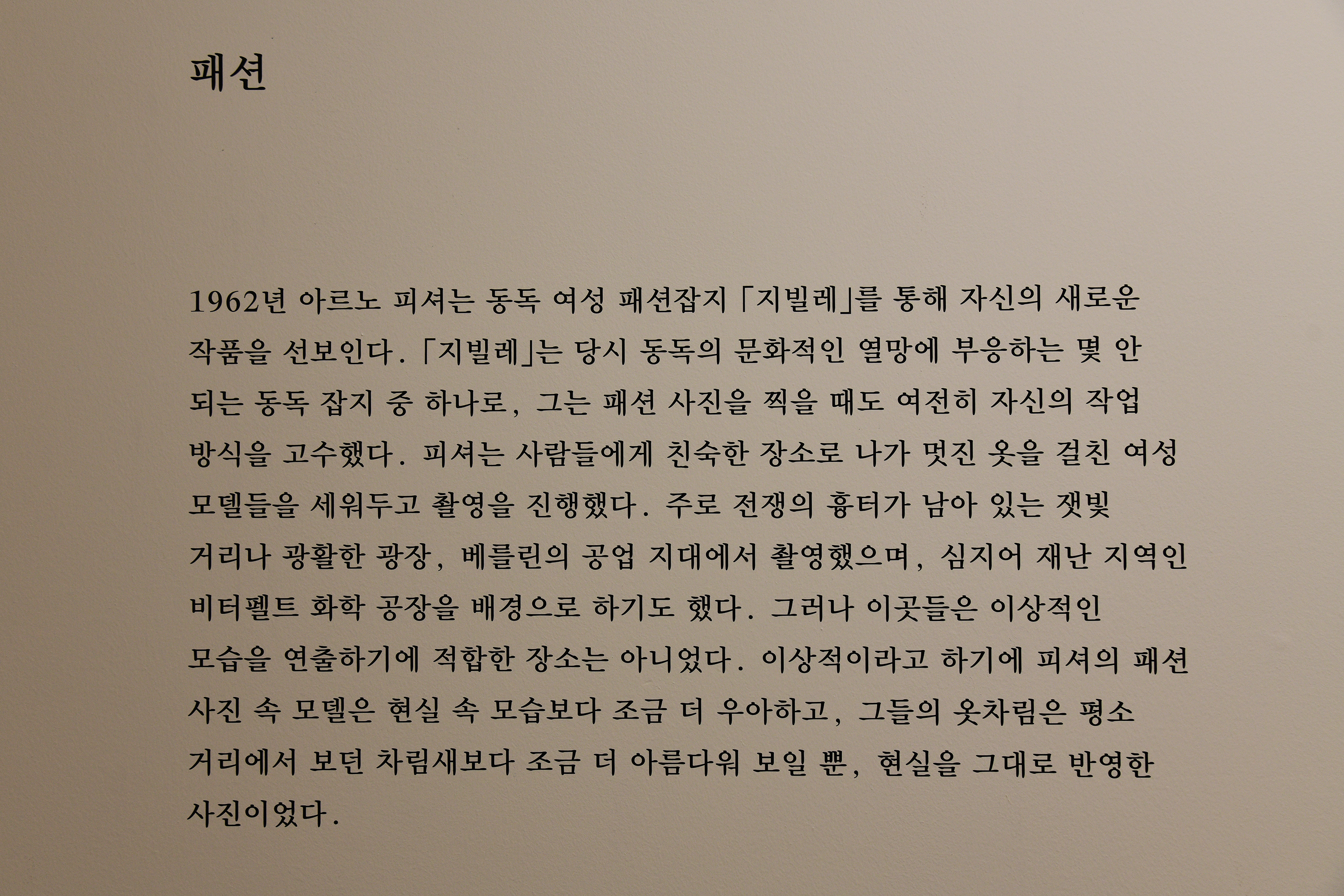 패션

1962년 아르노 피셔는 동독 여성 패션잡지 「지빌레」를 통해 자신의 새로운 작품을 선보인다. 「지빌레」는 당시 동독의 문화적인 열망에 부응하는 몇 안 되는 동독 잡지 중 하나로, 그는 패션 사진을 찍을 때도 여전히 자신의 작업 방식을 고수했다. 피셔는 사람들에게 친숙한 장소로 나가 멋진 옷을 걸친 여성 모델들을 세워두고 촬영을 진행했다. 주로 전쟁의 흉터가 남아 있는 잿빛 거리나 광활한 광장, 베를린의 공업 지대에서 촬영했으며, 심지어 재난 지역인 비터펠트 화학 공장을 배경으로 하기도 했다. 그러나 이곳들은 이상적인 모습을 연출하기에 적합한 장소는 아니었다. 이상적이라고 하기에 피셔의 패션 사진 속 모델은 현실 속 모습보다 조금 더 우아하고, 그들의 옷차림은 평소 거리에서 보던 차림새보다 조금 더 아름다워 보일 뿐, 현실을 그대로 반영한 사진이었다.